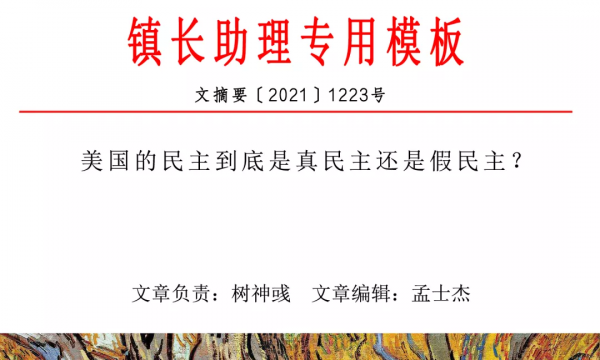 镇长助理专用模板

文摘要〔2021〕1223号

美国的民主到底是真民主还是假民主？

文章负责：树神彧　文章编辑：孟士杰